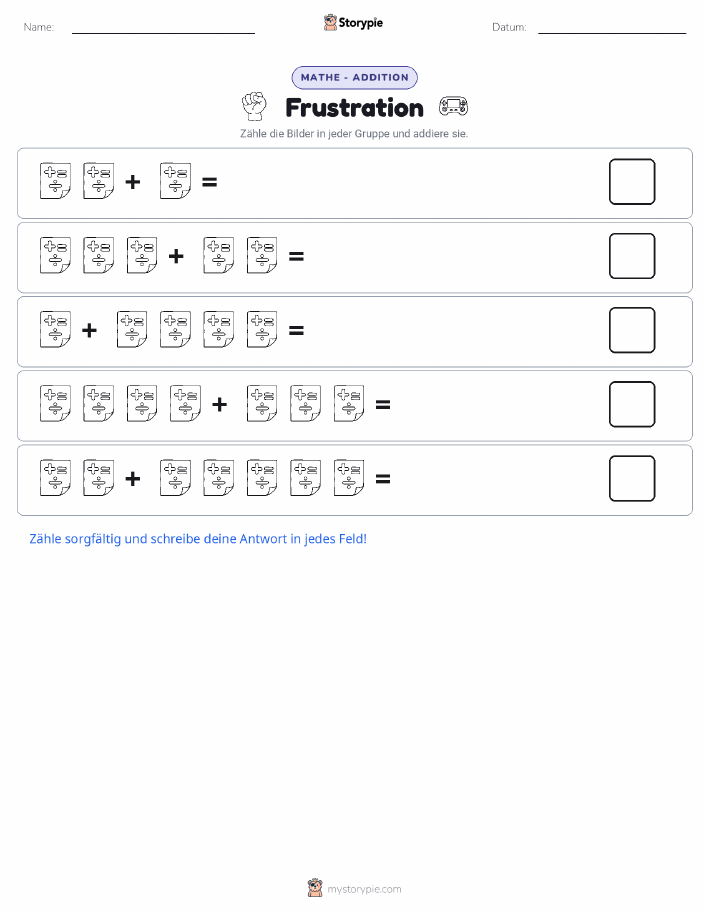 Name:

Storypie

Datum:

MATHE - ADDITION

Frustration

Zähle die Bilder in jeder Gruppe und addiere sie.

+ =

+ =

+ =

+ =

+ =

Zähle sorgfältig und schreibe deine Antwort in jedes Feld!

mystorypie.com